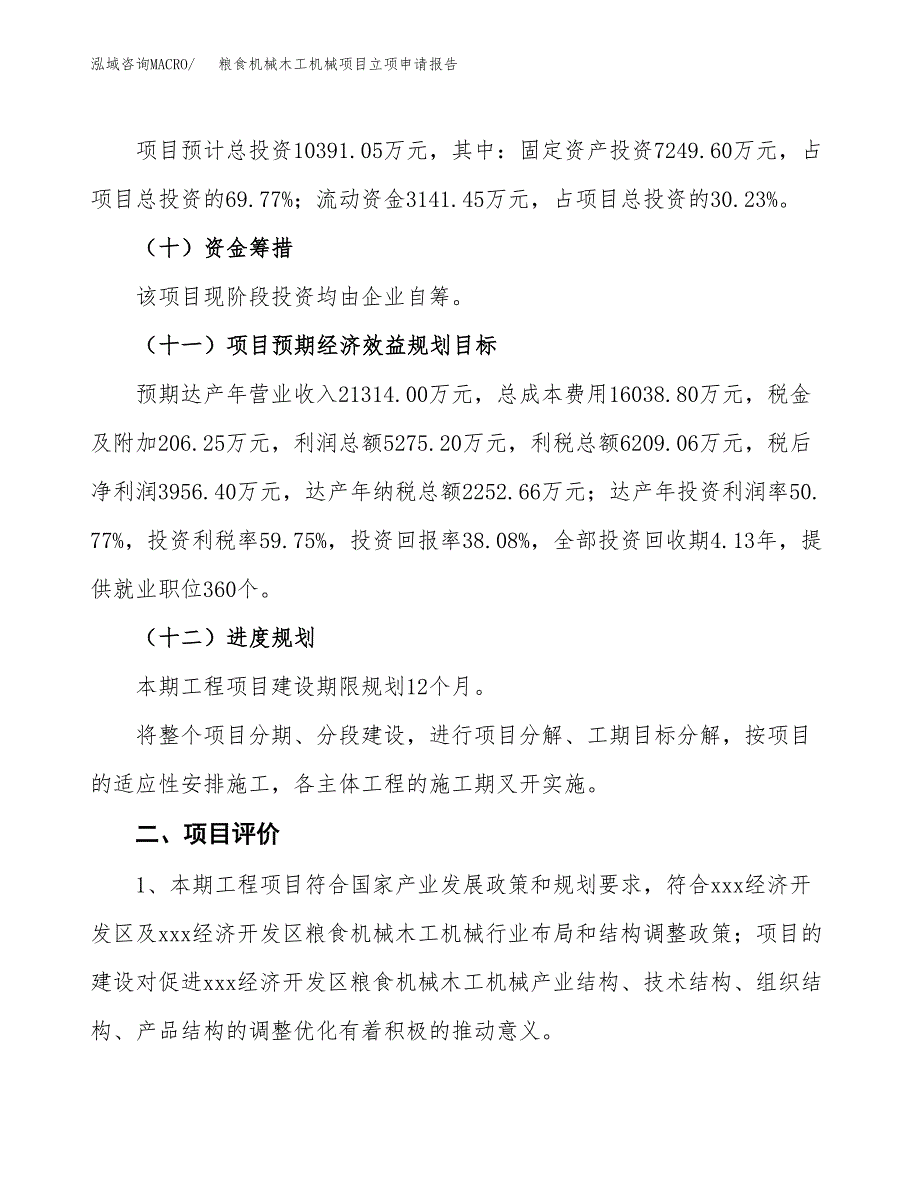 泓域咨询MACRO/　粮食机械木工机械项目立项申请报告

项目预计总投资10391.05万元，其中：固定资产投资7249.60万元，占项目总投资的69.77%；流动资金3141.45万元，占项目总投资的30.23%。

（十）资金筹措

该项目现阶段投资均由企业自筹。

（十一）项目预期经济效益规划目标

预期达产年营业收入21314.00万元，总成本费用16038.80万元，税金及附加206.25万元，利润总额5275.20万元，利税总额6209.06万元，税后净利润3956.40万元，达产年纳税总额2252.66万元；达产年投资利润率50.77%，投资利税率59.75%，投资回报率38.08%，全部投资回收期4.13年，提供就业职位360个。

（十二）进度规划

本期工程项目建设期限规划12个月。

将整个项目分期、分段建设，进行项目分解、工期目标分解，按项目的适应性安排施工，各主体工程的施工期叉开实施。

二、项目评价

1、本期工程项目符合国家产业发展政策和规划要求，符合xxx经济开发区及xxx经济开发区粮食机械木工机械行业布局和结构调整政策；项目的建设对促进xxx经济开发区粮食机械木工机械产业结构、技术结构、组织结构、产品结构的调整优化有着积极的推动意义。